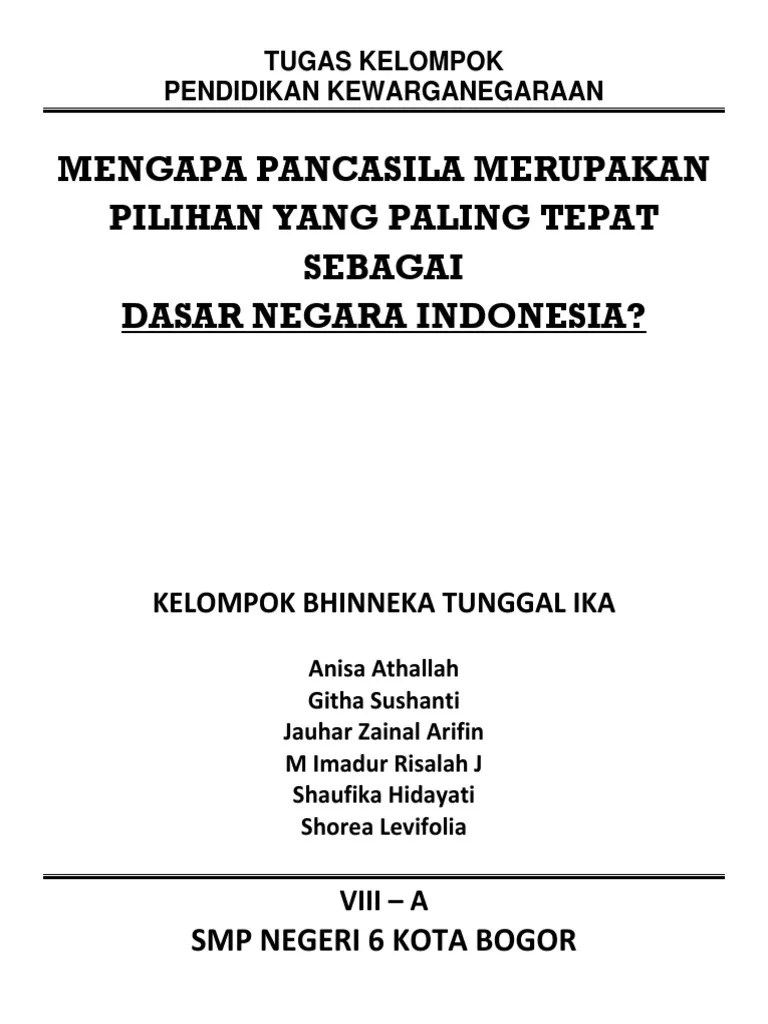 TUGAS KELOMPOK
PENDIDIKAN KEWARGANEGARAAN

MENGAPA PANCASILA MERUPAKAN PILIHAN YANG PALING TEPAT SEBAGAI
DASAR NEGARA INDONESIA?

KELOMPOK BHINNEKA TUNGGAL IKA

Anisa Athallah
Githa Sushanti
Jauhar Zainal Arifin
M Imadur Risalah J
Shaufika Hidayati
Shorea Levifolia

VIII – A
SMP NEGERI 6 KOTA BOGOR